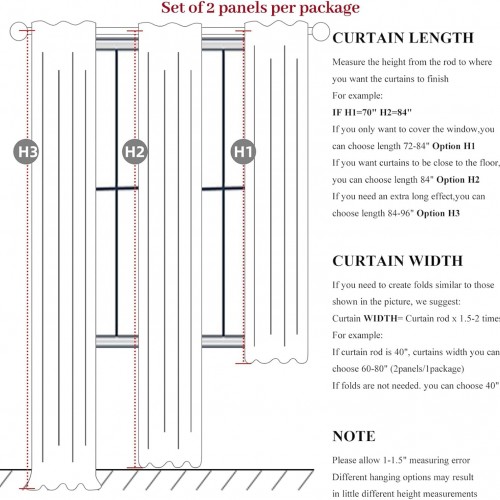 Set of 2 panels per package

H3

H2

H1

CURTAIN LENGTH

Measure the height from the rod to where you want the curtains to finish

For example:

IF H1=70" H2=84"

If you only want to cover the window,you can choose length 72-84" Option H1

If you want curtains to be close to the floor, you can choose length 84" Option H2

If you need an extra long effect,you can choose length 84-96" Option H3

CURTAIN WIDTH

If you need to create folds similar to those shown in the picture, we suggest:

Curtain WIDTH= Curtain rod x 1.5-2 times

For example:

If curtain rod is 40", curtains width you can choose 60-80" (2panels/1package)

If folds are not needed. you can choose 40"

NOTE

Please allow 1-1.5" measuring error

Different hanging options may result in little different height measurements